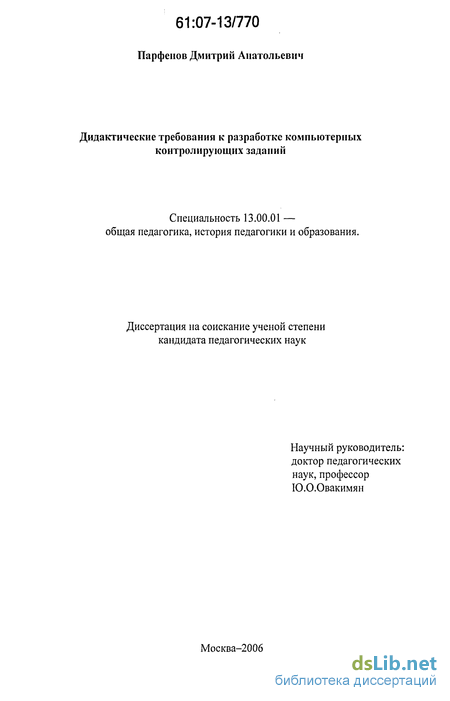 61:07-13/770

Парфенов Дмитрий Анатольевич

Дидактические требования к разработке компьютерных контролирующих заданий

Специальность 13.00.01 — общая педагогика, история педагогики и образования.

Диссертация на соискание ученой степени кандидата педагогических наук

Научный руководитель: доктор педагогических наук, профессор Ю.О.Овакимян

Москва–2006

dsLib.net
библиотека диссертаций